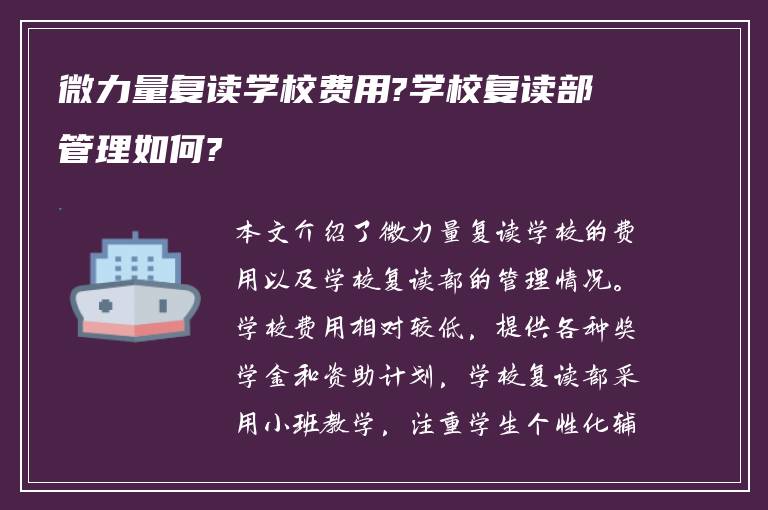 微力量复读学校费用?学校复读部管理如何?

本文介绍了微力量复读学校的费用以及学校复读部的管理情况。学校费用相对较低，提供各种奖学金和资助计划，学校复读部采用小班教学，注重学生个性化辅